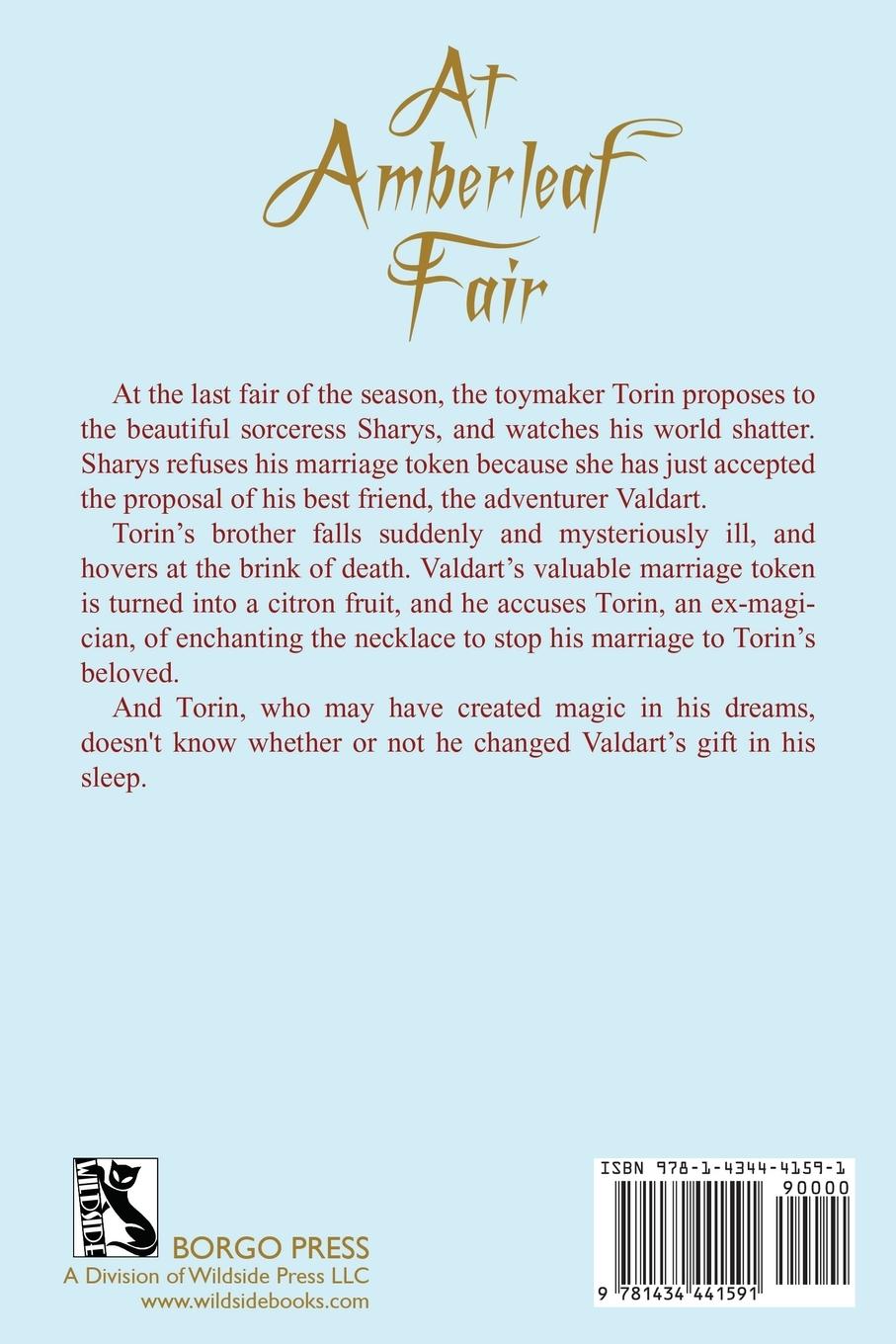 At Amberleaf Fair

At the last fair of the season, the toymaker Torin proposes to the beautiful sorceress Sharys, and watches his world shatter. Sharys refuses his marriage token because she has just accepted the proposal of his best friend, the adventurer Valdart.

Torin's brother falls suddenly and mysteriously ill, and hovers at the brink of death. Valdart's valuable marriage token is turned into a citron fruit, and he accuses Torin, an ex-magician, of enchanting the necklace to stop his marriage to Torin's beloved.

And Torin, who may have created magic in his dreams, doesn't know whether or not he changed Valdart's gift in his sleep.

WILDSIDE

BORGO PRESS
A Division of Wildside Press LLC
www.wildsidebooks.com

ISBN 978-1-4344-4159-1
90000
9 781434 441591